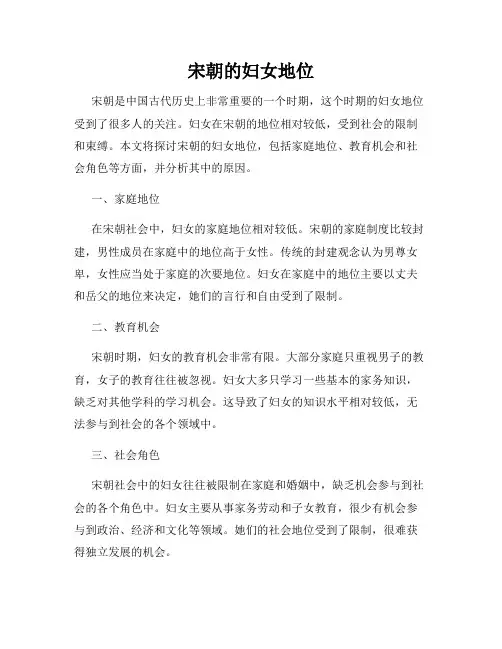 宋朝的妇女地位

宋朝是中国古代历史上非常重要的一个时期，这个时期的妇女地位受到了很多人的关注。妇女在宋朝的地位相对较低，受到社会的限制和束缚。本文将探讨宋朝的妇女地位，包括家庭地位、教育机会和社会角色等方面，并分析其中的原因。

一、家庭地位

在宋朝社会中，妇女的家庭地位相对较低。宋朝的家庭制度比较封建，男性成员在家庭中的地位高于女性。传统的封建观念认为男尊女卑，女性应当处于家庭的次要地位。妇女在家庭中的地位主要以丈夫和岳父的地位来决定，她们的言行和自由受到了限制。

二、教育机会

宋朝时期，妇女的教育机会非常有限。大部分家庭只重视男子的教育，女子的教育往往被忽视。妇女大多只学习一些基本的家务知识，缺乏对其他学科的学习机会。这导致了妇女的知识水平相对较低，无法参与到社会的各个领域中。

三、社会角色

宋朝社会中的妇女往往被限制在家庭和婚姻中，缺乏机会参与到社会的各个角色中。妇女主要从事家务劳动和子女教育，很少有机会参与到政治、经济和文化等领域。她们的社会地位受到了限制，很难获得独立发展的机会。